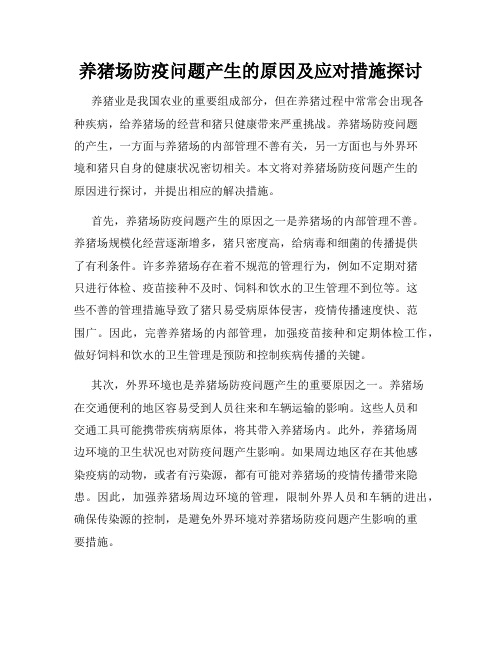 养猪场防疫问题产生的原因及应对措施探讨

养猪业是我国农业的重要组成部分，但在养猪过程中常常会出现各种疾病，给养猪场的经营和猪只健康带来严重挑战。养猪场防疫问题的产生，一方面与养猪场的内部管理不善有关，另一方面也与外界环境和猪只自身的健康状况密切相关。本文将对养猪场防疫问题产生的原因进行探讨，并提出相应的解决措施。

首先，养猪场防疫问题产生的原因之一是养猪场的内部管理不善。养猪场规模化经营逐渐增多，猪只密度高，给病毒和细菌的传播提供了有利条件。许多养猪场存在着不规范的管理行为，例如不定期对猪只进行体检、疫苗接种不及时、饲料和饮水的卫生管理不到位等。这些不善的管理措施导致了猪只易受病原体侵害，疫情传播速度快、范围广。因此，完善养猪场的内部管理，加强疫苗接种和定期体检工作，做好饲料和饮水的卫生管理是预防和控制疾病传播的关键。

其次，外界环境也是养猪场防疫问题产生的重要原因之一。养猪场在交通便利的地区容易受到人员往来和车辆运输的影响。这些人员和交通工具可能携带疾病病原体，将其带入养猪场内。此外，养猪场周边环境的卫生状况也对防疫问题产生影响。如果周边地区存在其他感染疫病的动物，或者有污染源，都有可能对养猪场的疫情传播带来隐患。因此，加强养猪场周边环境的管理，限制外界人员和车辆的进出，确保传染源的控制，是避免外界环境对养猪场防疫问题产生影响的重要措施。